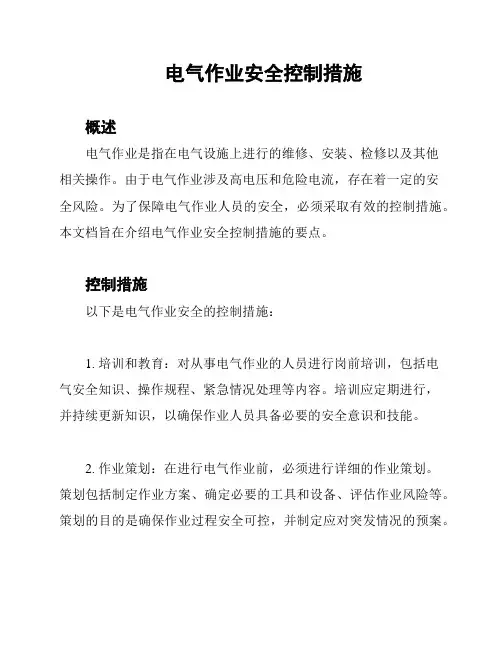 电气作业安全控制措施

概述

电气作业是指在电气设施上进行的维修、安装、检修以及其他相关操作。由于电气作业涉及高电压和危险电流，存在着一定的安全风险。为了保障电气作业人员的安全，必须采取有效的控制措施。本文档旨在介绍电气作业安全控制措施的要点。

控制措施

以下是电气作业安全的控制措施：

1. 培训和教育：对从事电气作业的人员进行岗前培训，包括电气安全知识、操作规程、紧急情况处理等内容。培训应定期进行，并持续更新知识，以确保作业人员具备必要的安全意识和技能。

2. 作业策划：在进行电气作业前，必须进行详细的作业策划。策划包括制定作业方案、确定必要的工具和设备、评估作业风险等。策划的目的是确保作业过程安全可控，并制定应对突发情况的预案。